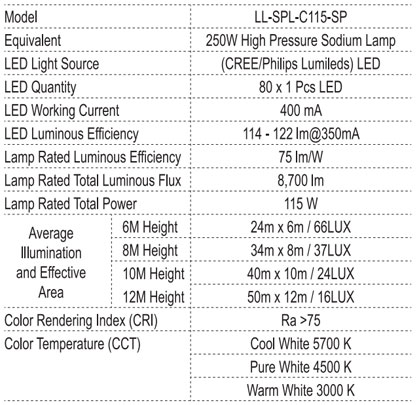 | Model | | LL-SPL-C115-SP |
|---|---|---|
| Equivalent | | 250W High Pressure Sodium Lamp |
| LED Light Source | | (CREE/Philips Lumileds) LED |
| LED Quantity | | 80 x 1 Pcs LED |
| LED Working Current | | 400 mA |
| LED Luminous Efficiency | | 114 - 122 lm@350mA |
| Lamp Rated Luminous Efficiency | | 75 lm/W |
| Lamp Rated Total Luminous Flux | | 8,700 lm |
| Lamp Rated Total Power | | 115 W |
| Average Illumination and Effective Area | 6M Height | 24m x 6m / 66LUX |
| | 8M Height | 34m x 8m / 37LUX |
| | 10M Height | 40m x 10m / 24LUX |
| | 12M Height | 50m x 12m / 16LUX |
| Color Rendering Index (CRI) | | Ra >75 |
| Color Temperature (CCT) | | Cool White 5700 K |
| | | Pure White 4500 K |
| | | Warm White 3000 K |